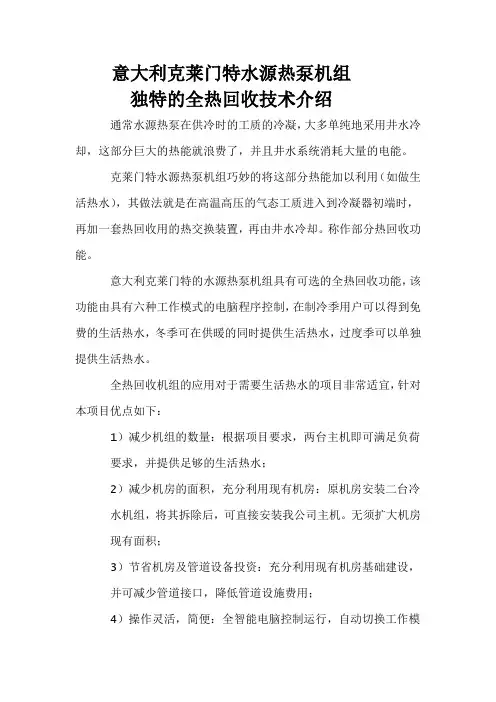 意大利克莱门特水源热泵机组
独特的全热回收技术介绍

通常水源热泵在供冷时的工质的冷凝，大多单纯地采用井水冷却，这部分巨大的热能就浪费了，并且井水系统消耗大量的电能。

克莱门特水源热泵机组巧妙的将这部分热能加以利用（如做生活热水），其做法就是在高温高压的气态工质进入到冷凝器初端时，再加一套热回收用的热交换装置，再由井水冷却。称作部分热回收功能。

意大利克莱门特的水源热泵机组具有可选的全热回收功能，该功能由具有六种工作模式的电脑程序控制，在制冷季用户可以得到免费的生活热水，冬季可在供暖的同时提供生活热水，过度季可以单独提供生活热水。

全热回收机组的应用对于需要生活热水的项目非常适宜，针对本项目优点如下：

1）减少机组的数量：根据项目要求，两台主机即可满足负荷要求，并提供足够的生活热水；

2）减少机房的面积，充分利用现有机房：原机房安装二台冷水机组，将其拆除后，可直接安装我公司主机。无须扩大机房现有面积；

3）节省机房及管道设备投资：充分利用现有机房基础建设，并可减少管道接口，降低管道设施费用；

4）操作灵活，简便：全智能电脑控制运行，自动切换工作模